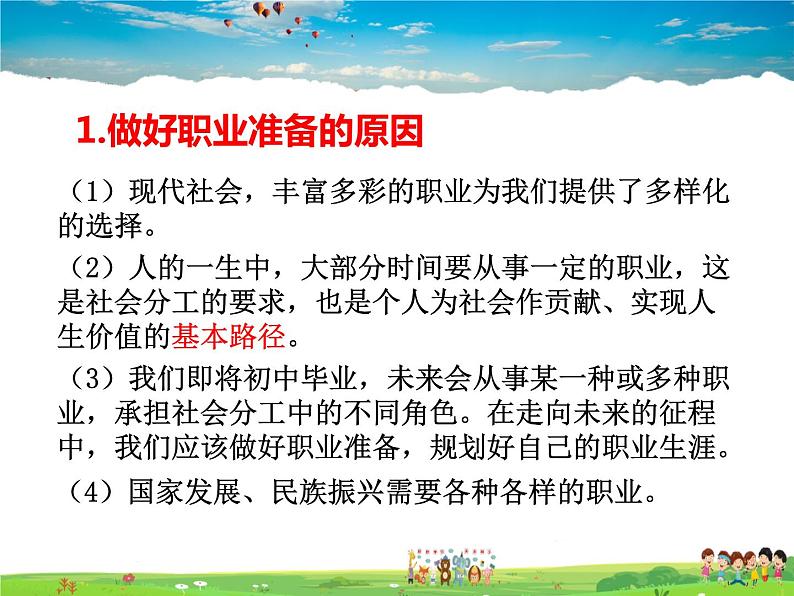 1.做好职业准备的原因

（1）现代社会，丰富多彩的职业为我们提供了多样化的选择。

（2）人的一生中，大部分时间要从事一定的职业，这是社会分工的要求，也是个人为社会作贡献、实现人生价值的基本路径。

（3）我们即将初中毕业，未来会从事某一种或多种职业，承担社会分工中的不同角色。在走向未来的征程中，我们应该做好职业准备，规划好自己的职业生涯。

（4）国家发展、民族振兴需要各种各样的职业。